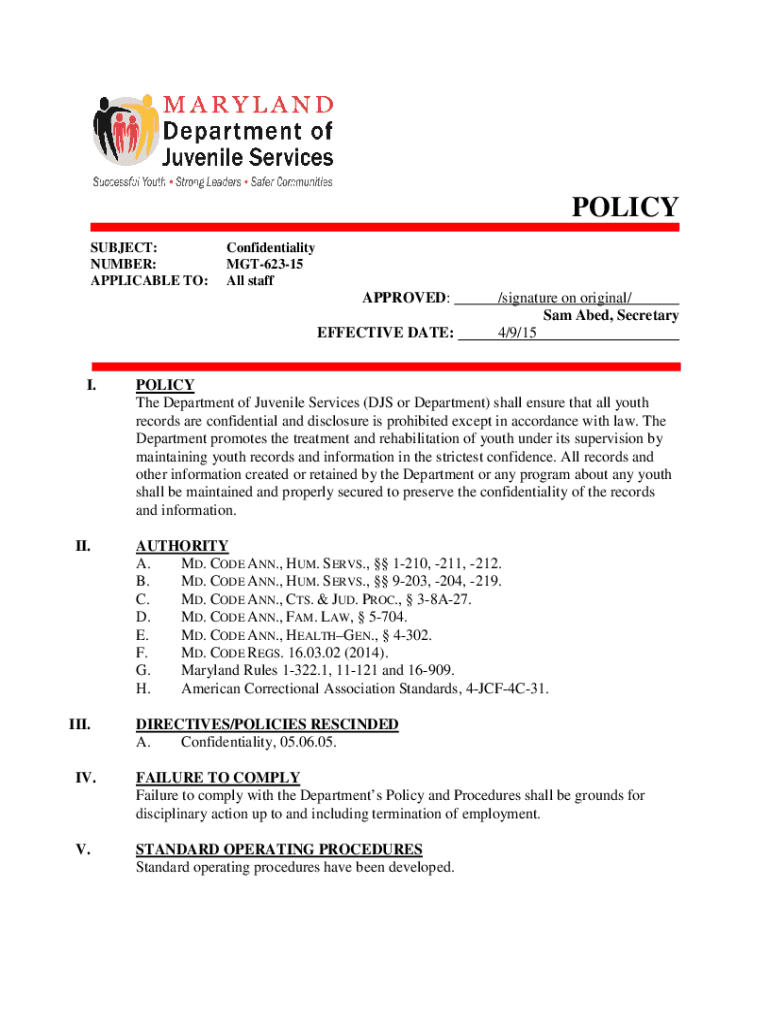 MARYLAND
Department of
Juvenile Services
Successful Youth • Strong Leaders • Safer Communities

POLICY

SUBJECT: Confidentiality
NUMBER: MGT-623-15
APPLICABLE TO: All staff

APPROVED: /signature on original/
Sam Abed, Secretary
EFFECTIVE DATE: 4/9/15

I. POLICY
The Department of Juvenile Services (DJS or Department) shall ensure that all youth records are confidential and disclosure is prohibited except in accordance with law. The Department promotes the treatment and rehabilitation of youth under its supervision by maintaining youth records and information in the strictest confidence. All records and other information created or retained by the Department or any program about any youth shall be maintained and properly secured to preserve the confidentiality of the records and information.

II. AUTHORITY
A. MD. CODE ANN., HUM. SERVS., §§ 1-210, -211, -212.
B. MD. CODE ANN., HUM. SERVS., §§ 9-203, -204, -219.
C. MD. CODE ANN., CTS. & JUD. PROC., § 3-8A-27.
D. MD. CODE ANN., FAM. LAW, § 5-704.
E. MD. CODE ANN., HEALTH–GEN., § 4-302.
F. MD. CODE REGS. 16.03.02 (2014).
G. Maryland Rules 1-322.1, 11-121 and 16-909.
H. American Correctional Association Standards, 4-JCF-4C-31.

III. DIRECTIVES/POLICIES RESCINDED
A. Confidentiality, 05.06.05.

IV. FAILURE TO COMPLY
Failure to comply with the Department's Policy and Procedures shall be grounds for disciplinary action up to and including termination of employment.

V. STANDARD OPERATING PROCEDURES
Standard operating procedures have been developed.